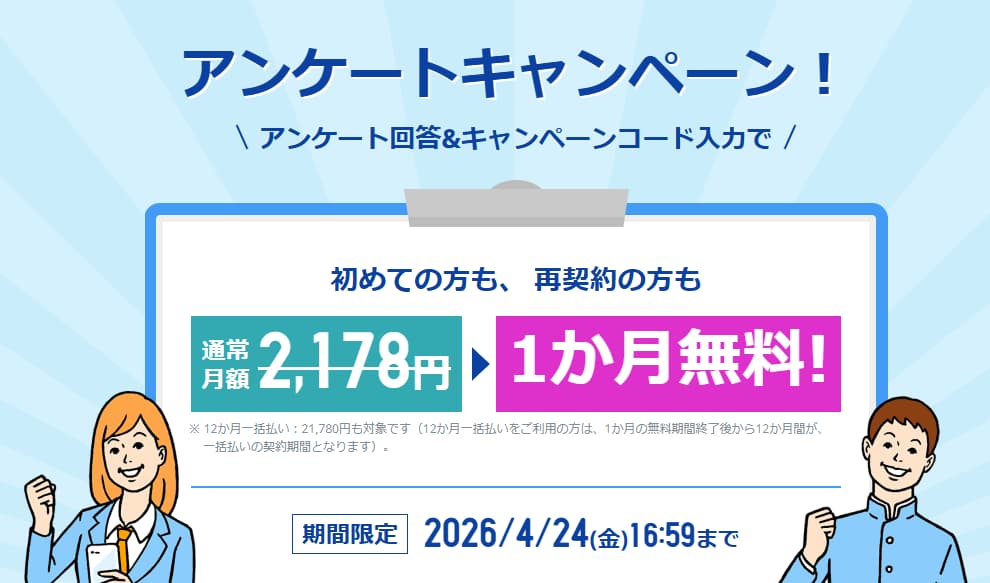 アンケートキャンペーン！

＼ アンケート回答&キャンペーンコード入力で ／

初めての方も、 再契約の方も

通常月額 2,178円 ▶ 1か月無料！

※ 12か月一括払い：21,780円も対象です（12か月一括払いをご利用の方は、1か月の無料期間終了後から12か月間が、一括払いの契約期間となります）。

期間限定 2026/4/24(金)16:59まで